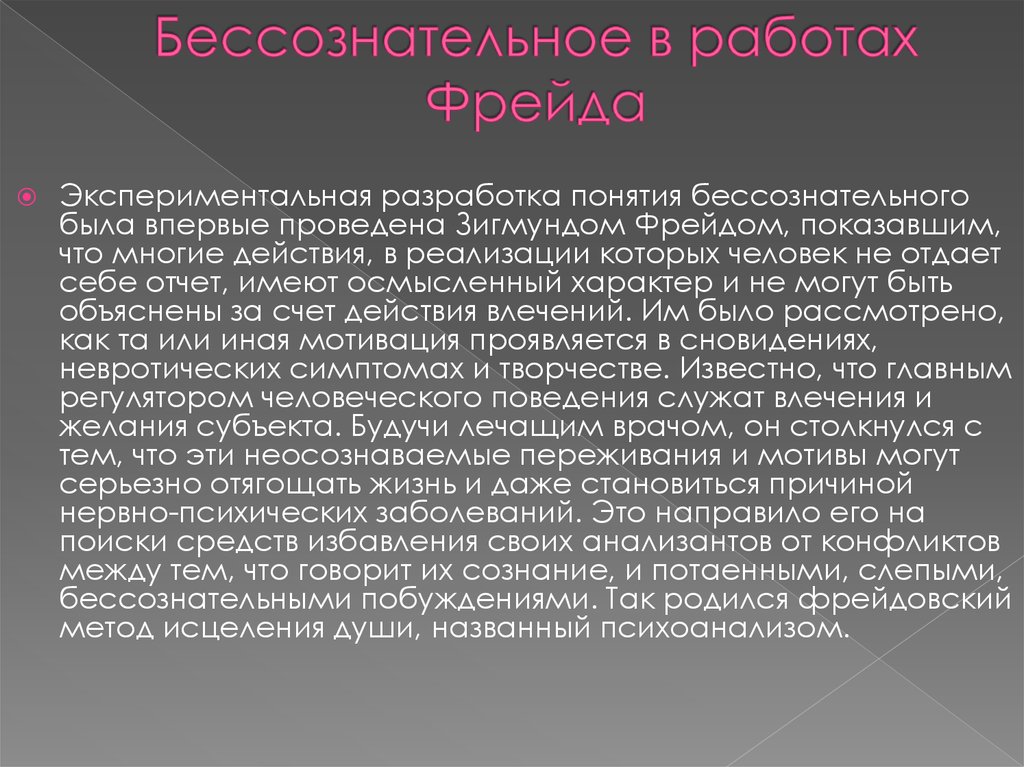 Бессознательное в работах Фрейда

Экспериментальная разработка понятия бессознательного была впервые проведена Зигмундом Фрейдом, показавшим, что многие действия, в реализации которых человек не отдает себе отчет, имеют осмысленный характер и не могут быть объяснены за счет действия влечений. Им было рассмотрено, как та или иная мотивация проявляется в сновидениях, невротических симптомах и творчестве. Известно, что главным регулятором человеческого поведения служат влечения и желания субъекта. Будучи лечащим врачом, он столкнулся с тем, что эти неосознаваемые переживания и мотивы могут серьезно отягощать жизнь и даже становиться причиной нервно-психических заболеваний. Это направило его на поиски средств избавления своих анализантов от конфликтов между тем, что говорит их сознание, и потаенными, слепыми, бессознательными побуждениями. Так родился фрейдовский метод исцеления души, названный психоанализом.